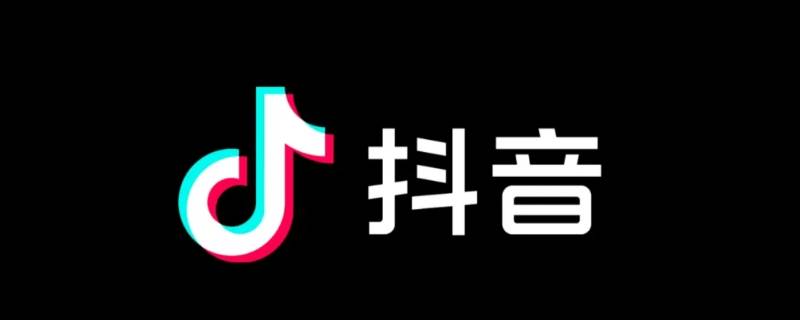 抖音